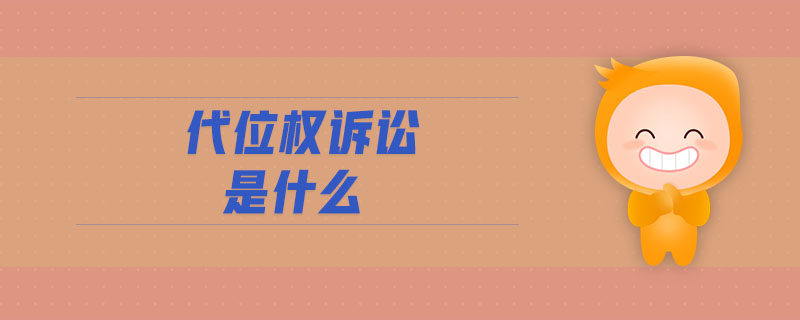 代位权诉讼
是什么